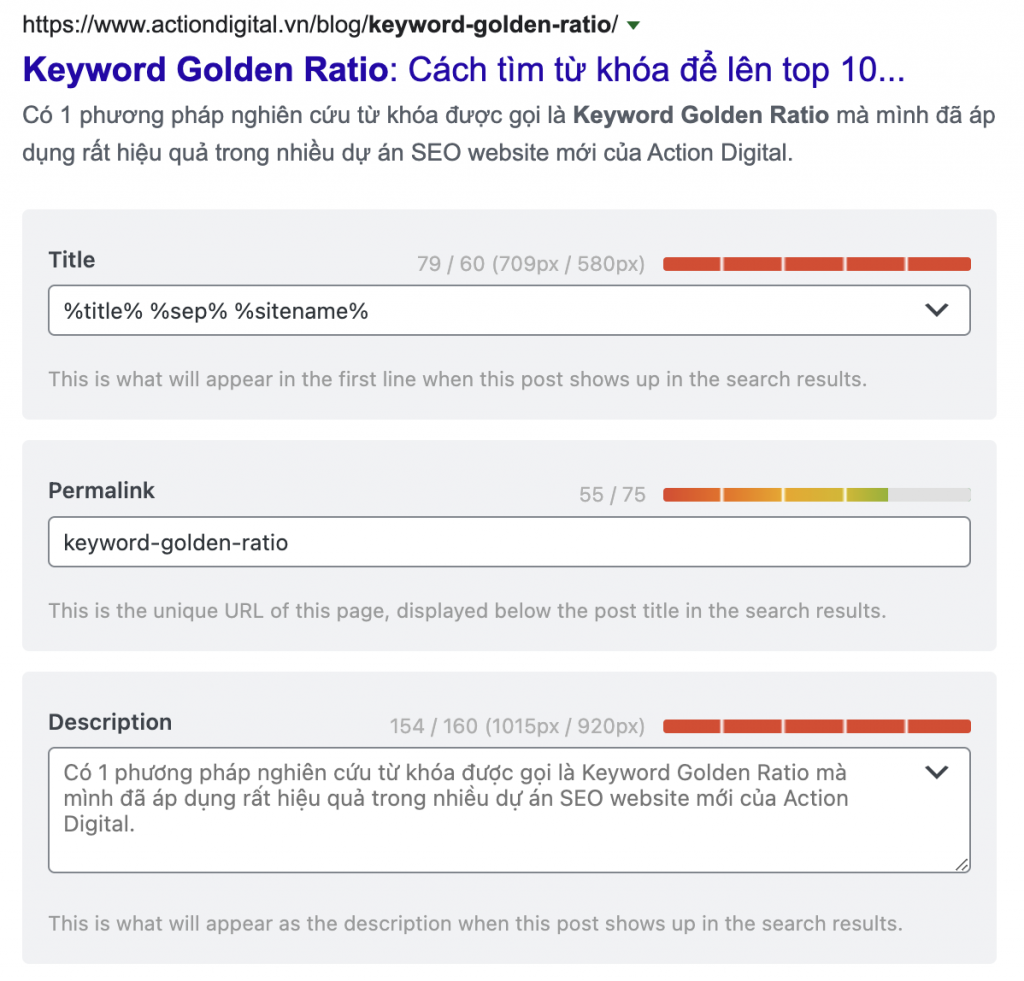 https://www.actiondigital.vn/blog/keyword-golden-ratio/

Keyword Golden Ratio: Cách tìm từ khóa để lên top 10...

Có 1 phương pháp nghiên cứu từ khóa được gọi là Keyword Golden Ratio mà mình đã áp dụng rất hiệu quả trong nhiều dự án SEO website mới của Action Digital.

Title

79 / 60 (709px / 580px)

%title% %sep% %sitename%

This is what will appear in the first line when this post shows up in the search results.

Permalink

55 / 75

keyword-golden-ratio

This is the unique URL of this page, displayed below the post title in the search results.

Description

154 / 160 (1015px / 920px)

Có 1 phương pháp nghiên cứu từ khóa được gọi là Keyword Golden Ratio mà mình đã áp dụng rất hiệu quả trong nhiều dự án SEO website mới của Action Digital.

This is what will appear as the description when this post shows up in the search results.